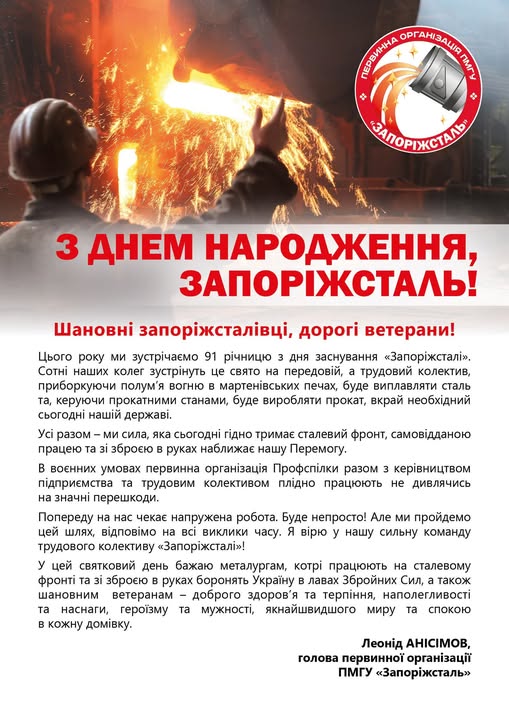 ПЕРВИННА ОРГАНІЗАЦІЯ ПМГУ
«ЗАПОРІЖСТАЛЬ»

З ДНЕМ НАРОДЖЕННЯ, ЗАПОРІЖСТАЛЬ!

Шановні запоріжсталівці, дорогі ветерани!

Цього року ми зустрічаємо 91 річницю з дня заснування «Запоріжсталі». Сотні наших колег зустрінуть це свято на передовій, а трудовий колектив, приборкуючи полум'я вогню в мартенівських печах, буде виплавляти сталь та, керуючи прокатними станами, буде виробляти прокат, вкрай необхідний сьогодні нашій державі.

Усі разом – ми сила, яка сьогодні гідно тримає сталевий фронт, самовідданою працею та зі зброєю в руках наближає нашу Перемогу.

В воєнних умовах первинна організація Профспілки разом з керівництвом підприємства та трудовим колективом плідно працюють не дивлячись на значні перешкоди.

Попереду на нас чекає напружена робота. Буде непросто! Але ми пройдемо цей шлях, відповімо на всі виклики часу. Я вірю у нашу сильну команду трудового колективу «Запоріжсталі»!

У цей святковий день бажаю металургам, котрі працюють на сталевому фронті та зі зброєю в руках боронять Україну в лавах Збройних Сил, а також шановним ветеранам – доброго здоров'я та терпіння, наполегливості та наснаги, героїзму та мужності, якнайшвидшого миру та спокою в кожну домівку.

Леонід АНІСІМОВ,
голова первинної організації
ПМГУ «Запоріжсталь»